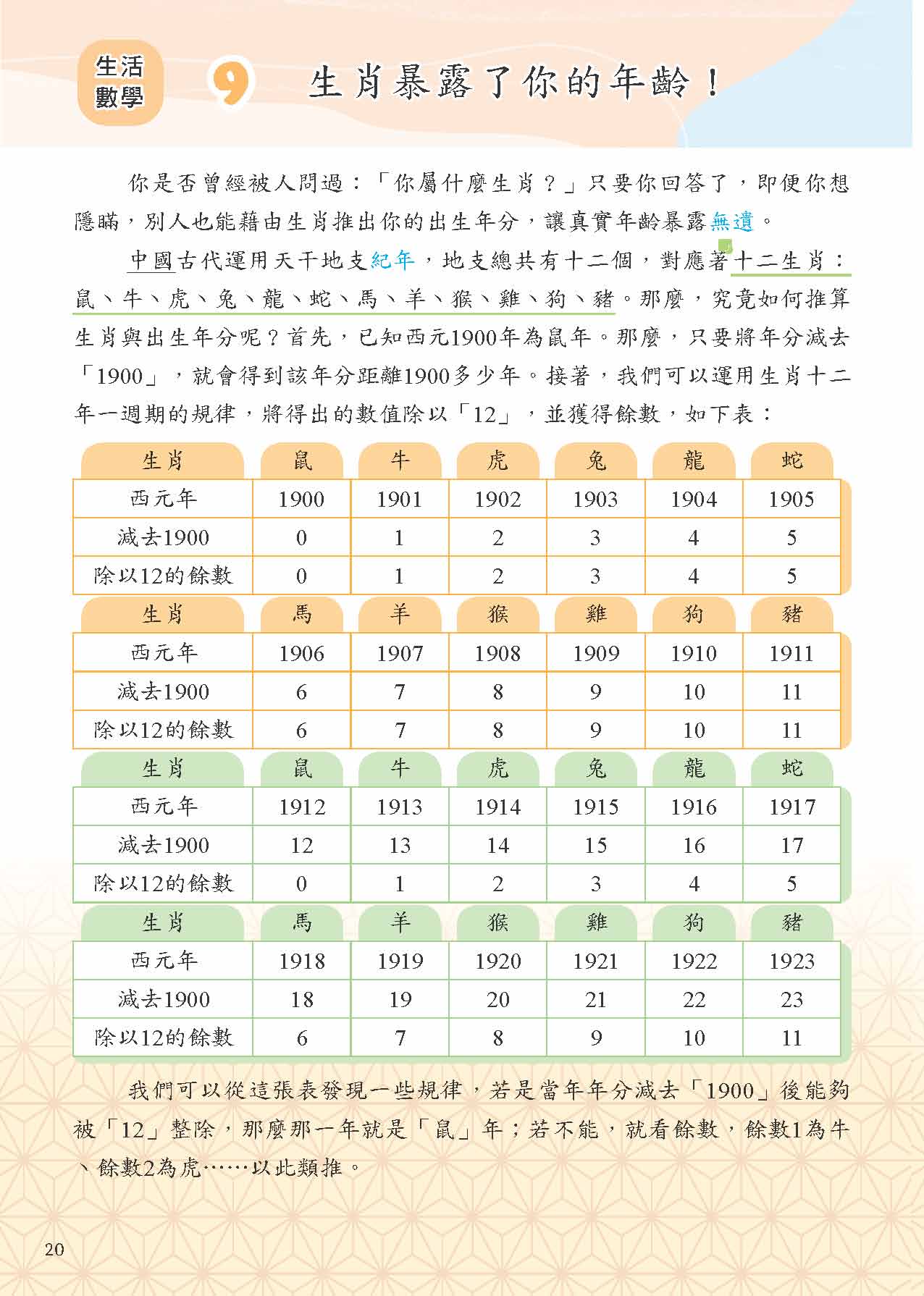 生活數學

9 生肖暴露了你的年齡！

你是否曾經被人問過：「你屬什麼生肖？」只要你回答了，即便你想隱瞞，別人也能藉由生肖推出你的出生年分，讓真實年齡暴露無遺。

中國古代運用天干地支紀年，地支總共有十二個，對應著十二生肖：鼠、牛、虎、兔、龍、蛇、馬、羊、猴、雞、狗、豬。那麼，究竟如何推算生肖與出生年分呢？首先，已知西元1900年為鼠年。那麼，只要將年分減去「1900」，就會得到該年分距離1900多少年。接著，我們可以運用生肖十二年一週期的規律，將得出的數值除以「12」，並獲得餘數，如下表：

| 生肖 | 鼠 | 牛 | 虎 | 兔 | 龍 | 蛇 |
|---|---|---|---|---|---|---|
| 西元年 | 1900 | 1901 | 1902 | 1903 | 1904 | 1905 |
| 減去1900 | 0 | 1 | 2 | 3 | 4 | 5 |
| 除以12的餘數 | 0 | 1 | 2 | 3 | 4 | 5 |

| 生肖 | 馬 | 羊 | 猴 | 雞 | 狗 | 豬 |
|---|---|---|---|---|---|---|
| 西元年 | 1906 | 1907 | 1908 | 1909 | 1910 | 1911 |
| 減去1900 | 6 | 7 | 8 | 9 | 10 | 11 |
| 除以12的餘數 | 6 | 7 | 8 | 9 | 10 | 11 |

| 生肖 | 鼠 | 牛 | 虎 | 兔 | 龍 | 蛇 |
|---|---|---|---|---|---|---|
| 西元年 | 1912 | 1913 | 1914 | 1915 | 1916 | 1917 |
| 減去1900 | 12 | 13 | 14 | 15 | 16 | 17 |
| 除以12的餘數 | 0 | 1 | 2 | 3 | 4 | 5 |

| 生肖 | 馬 | 羊 | 猴 | 雞 | 狗 | 豬 |
|---|---|---|---|---|---|---|
| 西元年 | 1918 | 1919 | 1920 | 1921 | 1922 | 1923 |
| 減去1900 | 18 | 19 | 20 | 21 | 22 | 23 |
| 除以12的餘數 | 6 | 7 | 8 | 9 | 10 | 11 |

我們可以從這張表發現一些規律，若是當年年分減去「1900」後能夠被「12」整除，那麼那一年就是「鼠」年；若不能，就看餘數，餘數1為牛、餘數2為虎……以此類推。

20